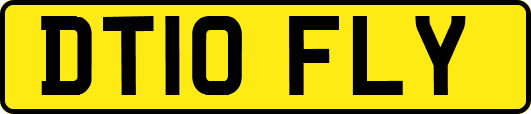 DT10 FLY